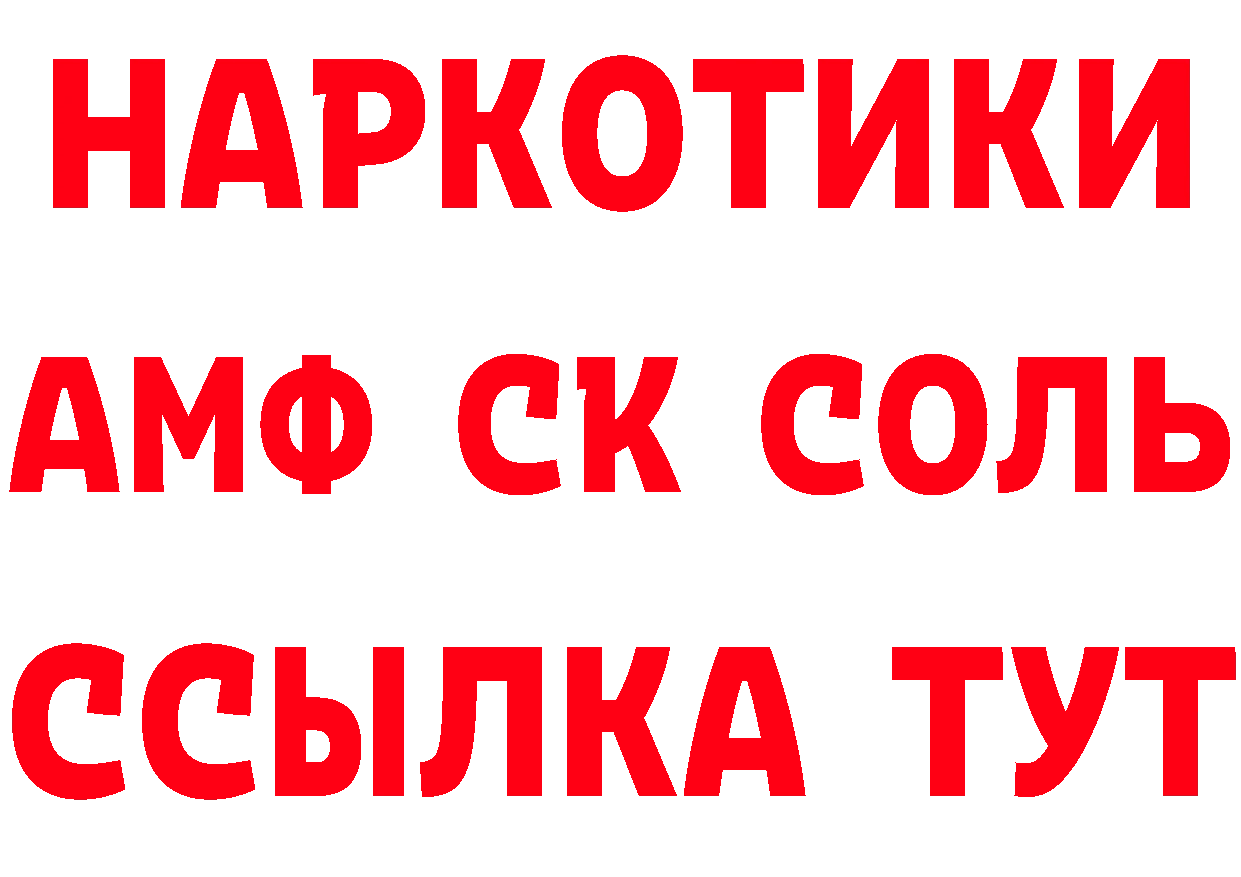 НАРКОТИКИ

АМФ СК СОЛЬ

ССЫЛКА ТУТ